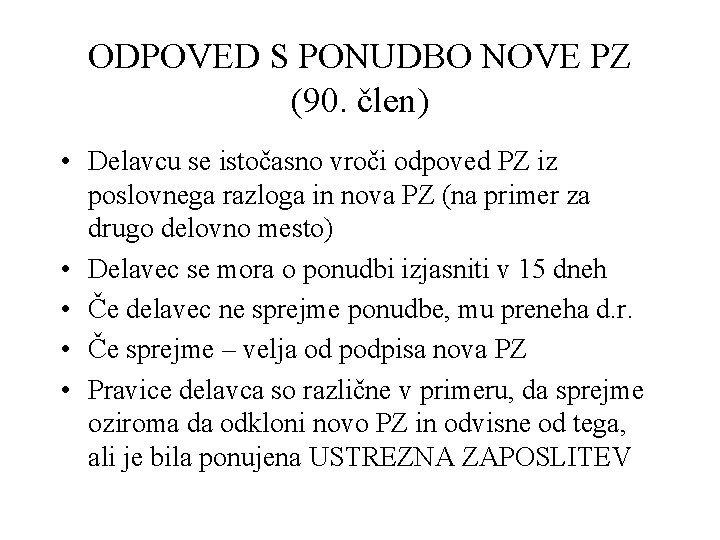 ODPOVED S PONUDBO NOVE PZ
(90. člen)

• Delavcu se istočasno vroči odpoved PZ iz poslovnega razloga in nova PZ (na primer za drugo delovno mesto)
• Delavec se mora o ponudbi izjasniti v 15 dneh
• Če delavec ne sprejme ponudbe, mu preneha d.r.
• Če sprejme – velja od podpisa nova PZ
• Pravice delavca so različne v primeru, da sprejme oziroma da odkloni novo PZ in odvisne od tega, ali je bila ponujena USTREZNA ZAPOSLITEV